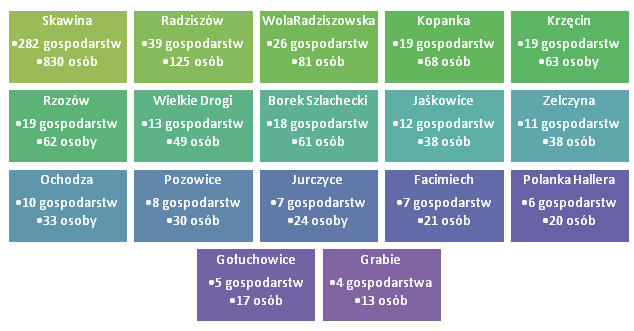 Skawina
•282 gospodarstw
•830 osób

Radziszów
•39 gospodarstw
•125 osób

WolaRadziszowska
•26 gospodarstw
•81 osób

Kopanka
•19 gospodarstw
•68 osób

Krzęcin
•19 gospodarstw
•63 osoby

Rzozów
•19 gospodarstw
•62 osoby

Wielkie Drogi
•13 gospodarstw
•49 osób

Borek Szlachecki
•18 gospodarstw
•61 osób

Jaśkowice
•12 gospodarstw
•38 osób

Zelczyna
•11 gospodarstw
•38 osób

Ochodza
•10 gospodarstw
•33 osoby

Pozowice
•8 gospodarstw
•30 osób

Jurczyce
•7 gospodarstw
•24 osoby

Facimiech
•7 gospodarstw
•21 osób

Polanka Hallera
•6 gospodarstw
•20 osób

Gołuchowice
•5 gospodarstw
•17 osób

Grabie
•4 gospodarstwa
•13 osób